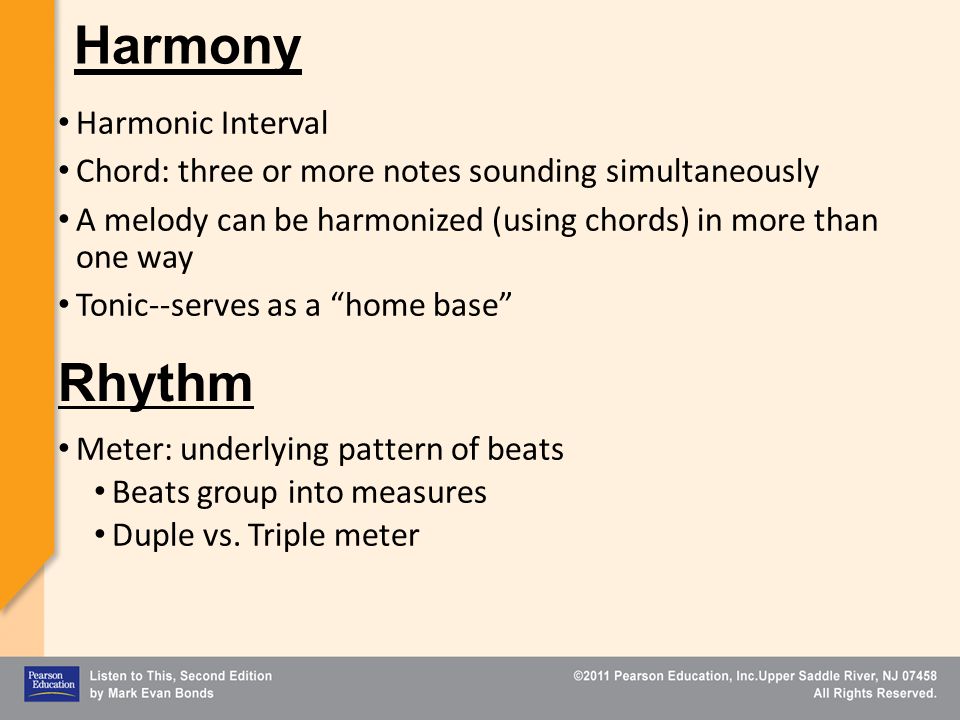 Harmony

• Harmonic Interval
• Chord: three or more notes sounding simultaneously
• A melody can be harmonized (using chords) in more than one way
• Tonic--serves as a “home base”

Rhythm

• Meter: underlying pattern of beats
  • Beats group into measures
  • Duple vs. Triple meter

Pearson Education

Listen to This, Second Edition
by Mark Evan Bonds

©2011 Pearson Education, Inc.Upper Saddle River, NJ 07458
All Rights Reserved.